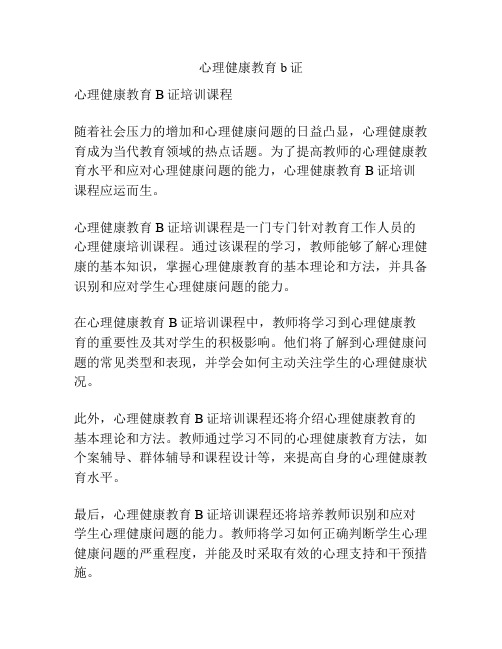 心理健康教育 b 证

心理健康教育 B 证培训课程

随着社会压力的增加和心理健康问题的日益凸显，心理健康教育成为当代教育领域的热点话题。为了提高教师的心理健康教育水平和应对心理健康问题的能力，心理健康教育 B 证培训课程应运而生。

心理健康教育 B 证培训课程是一门专门针对教育工作人员的心理健康培训课程。通过该课程的学习，教师能够了解心理健康的基本知识，掌握心理健康教育的基本理论和方法，并具备识别和应对学生心理健康问题的能力。

在心理健康教育 B 证培训课程中，教师将学习到心理健康教育的重要性及其对学生的积极影响。他们将了解到心理健康问题的常见类型和表现，并学会如何主动关注学生的心理健康状况。

此外，心理健康教育 B 证培训课程还将介绍心理健康教育的基本理论和方法。教师通过学习不同的心理健康教育方法，如个案辅导、群体辅导和课程设计等，来提高自身的心理健康教育水平。

最后，心理健康教育 B 证培训课程还将培养教师识别和应对学生心理健康问题的能力。教师将学习如何正确判断学生心理健康问题的严重程度，并能及时采取有效的心理支持和干预措施。